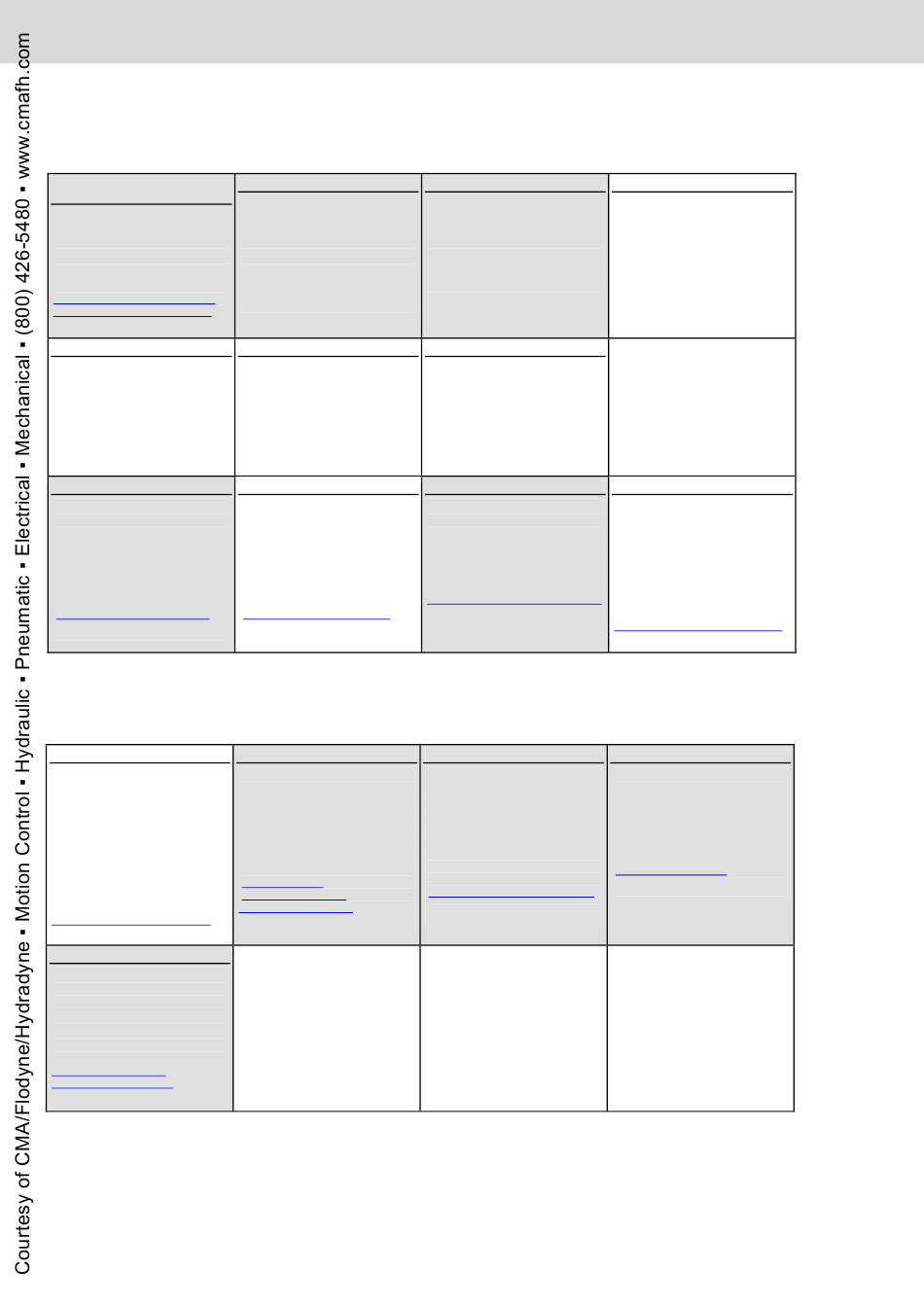 Courtesy of CMA/Flodyne/Hydradyne ▪ Motion Control ▪ Hydraulic ▪ Pneumatic ▪ Electrical ▪ Mechanical ▪ (800) 426-5480 ▪ www.cmafh.com